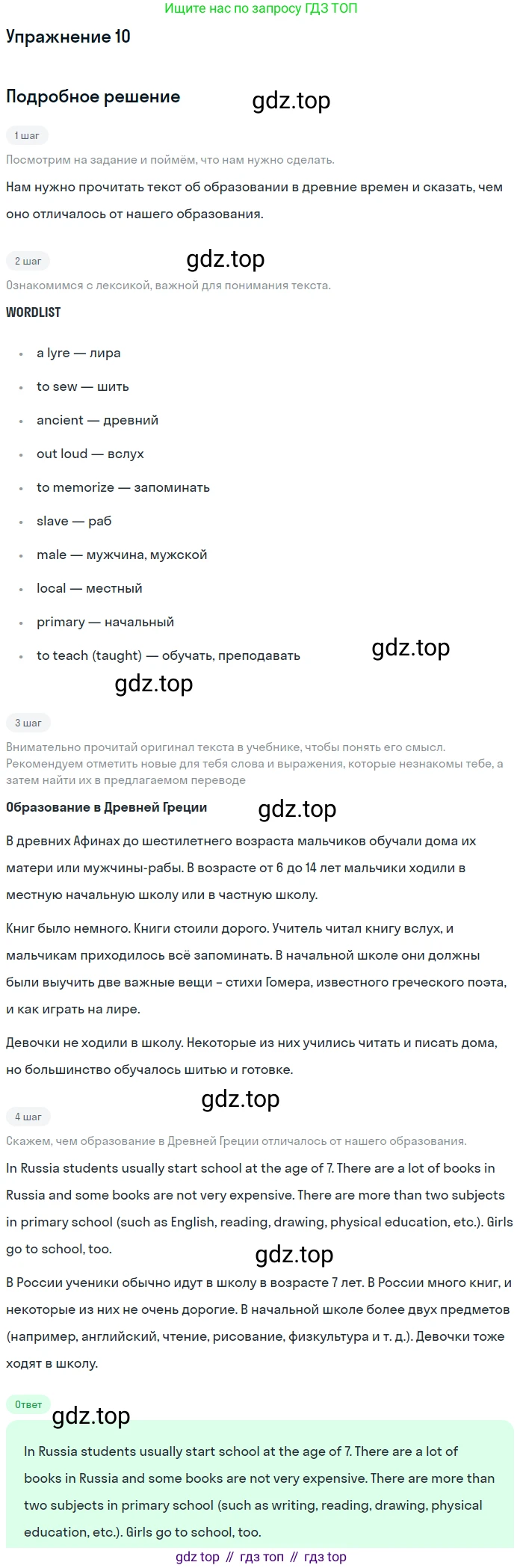 Ищите нас по запросу ГДЗ ТОП

Упражнение 10

Подробное решение

gdz.top

1 шаг

Посмотрим на задание и поймём, что нам нужно сделать.

Нам нужно прочитать текст об образовании в древние времен и сказать, чем оно отличалось от нашего образования.

2 шаг

gdz.top

Ознакомимся с лексикой, важной для понимания текста.

WORDLIST

- a lyre — лира
- to sew — шить
- ancient — древний
- out loud — вслух
- to memorize — запоминать
- slave — раб
- male — мужчина, мужской
- local — местный
- primary — начальный
- to teach (taught) — обучать, преподавать

gdz.top

gdz.top

3 шаг

Внимательно прочитай оригинал текста в учебнике, чтобы понять его смысл. Рекомендуем отметить новые для тебя слова и выражения, которые незнакомы тебе, а затем найти их в предлагаемом переводе

Образование в Древней Греции

gdz.top

В древних Афинах до шестилетнего возраста мальчиков обучали дома их матери или мужчины-рабы. В возрасте от 6 до 14 лет мальчики ходили в местную начальную школу или в частную школу.

Книг было немного. Книги стоили дорого. Учитель читал книгу вслух, и мальчикам приходилось всё запоминать. В начальной школе они должны были выучить две важные вещи – стихи Гомера, известного греческого поэта, и как играть на лире.

Девочки не ходили в школу. Некоторые из них учились читать и писать дома, но большинство обучалось шитью и готовке.

gdz.top

4 шаг

Скажем, чем образование в Древней Греции отличалось от нашего образования.

In Russia students usually start school at the age of 7. There are a lot of books in Russia and some books are not very expensive. There are more than two subjects in primary school (such as English, reading, drawing, physical education, etc.). Girls go to school, too.

gdz.top

В России ученики обычно идут в школу в возрасте 7 лет. В России много книг, и некоторые из них не очень дорогие. В начальной школе более двух предметов (например, английский, чтение, рисование, физкультура и т. д.). Девочки тоже ходят в школу.

Ответ

gdz.top

In Russia students usually start school at the age of 7. There are a lot of books in Russia and some books are not very expensive. There are more than two subjects in primary school (such as writing, reading, drawing, physical education, etc.). Girls go to school, too.

gdz top // гдз топ // гдз top